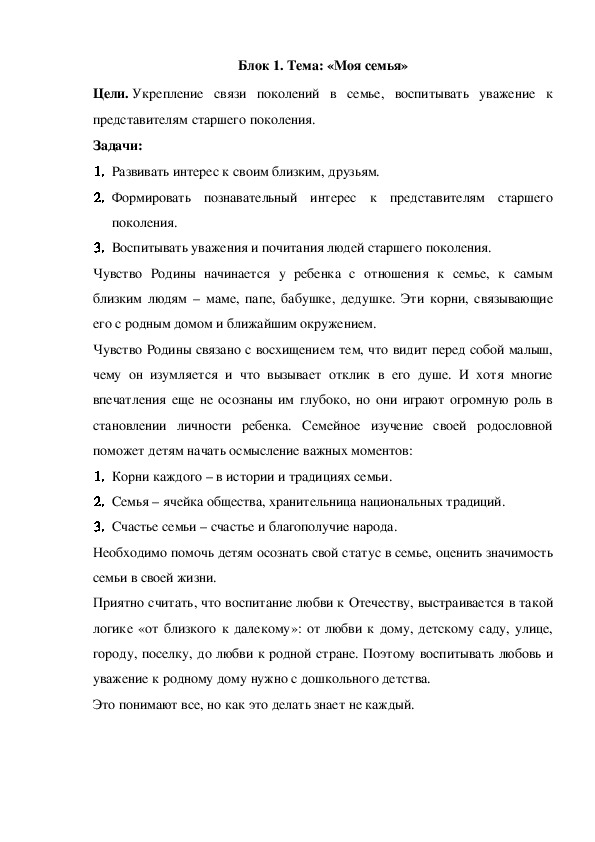 Блок 1. Тема: «Моя семья»

Цели. Укрепление связи поколений в семье, воспитывать уважение к представителям старшего поколения.

Задачи:

1. Развивать интерес к своим близким, друзьям.

2. Формировать познавательный интерес к представителям старшего поколения.

3. Воспитывать уважения и почитания людей старшего поколения.

Чувство Родины начинается у ребенка с отношения к семье, к самым близким людям – маме, папе, бабушке, дедушке. Эти корни, связывающие его с родным домом и ближайшим окружением.

Чувство Родины связано с восхищением тем, что видит перед собой малыш, чему он изумляется и что вызывает отклик в его душе. И хотя многие впечатления еще не осознаны им глубоко, но они играют огромную роль в становлении личности ребенка. Семейное изучение своей родословной поможет детям начать осмысление важных моментов:

1. Корни каждого – в истории и традициях семьи.

2. Семья – ячейка общества, хранительница национальных традиций.

3. Счастье семьи – счастье и благополучие народа.

Необходимо помочь детям осознать свой статус в семье, оценить значимость семьи в своей жизни.

Приятно считать, что воспитание любви к Отечеству, выстраивается в такой логике «от близкого к далекому»: от любви к дому, детскому саду, улице, городу, поселку, до любви к родной стране. Поэтому воспитывать любовь и уважение к родному дому нужно с дошкольного детства.

Это понимают все, но как это делать знает не каждый.